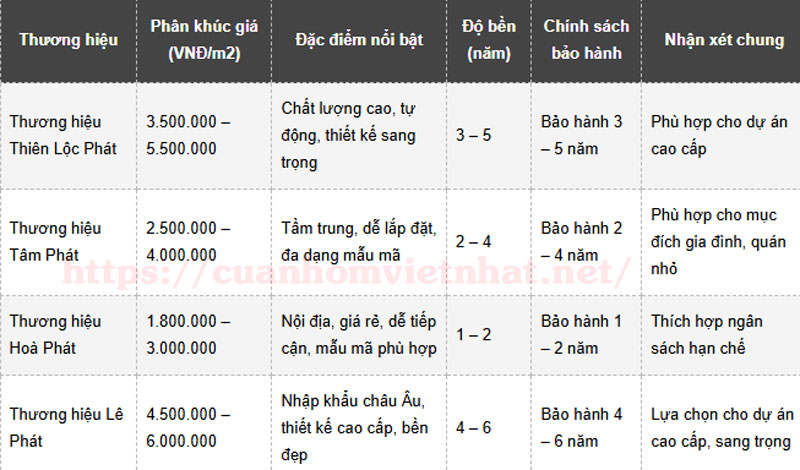 | Thương hiệu | Phân khúc giá (VNĐ/m2) | Đặc điểm nổi bật | Độ bền (năm) | Chính sách bảo hành | Nhận xét chung |
|---|---|---|---|---|---|
| Thương hiệu Thiên Lộc Phát | 3.500.000 – 5.500.000 | Chất lượng cao, tự động, thiết kế sang trọng | 3 – 5 | Bảo hành 3 – 5 năm | Phù hợp cho dự án cao cấp |
| Thương hiệu Tâm Phát | 2.500.000 – 4.000.000 | Tầm trung, dễ lắp đặt, đa dạng mẫu mã | 2 – 4 | Bảo hành 2 – 4 năm | Phù hợp cho mục đích gia đình, quán nhỏ |
| Thương hiệu Hoà Phát | 1.800.000 – 3.000.000 | Nội địa, giá rẻ, dễ tiếp cận, mẫu mã phù hợp | 1 – 2 | Bảo hành 1 – 2 năm | Thích hợp ngân sách hạn chế |
| Thương hiệu Lê Phát | 4.500.000 – 6.000.000 | Nhập khẩu châu Âu, thiết kế cao cấp, bền đẹp | 4 – 6 | Bảo hành 4 – 6 năm | Lựa chọn cho dự án cao cấp, sang trọng |

https://cuanhomvietnhat.net/